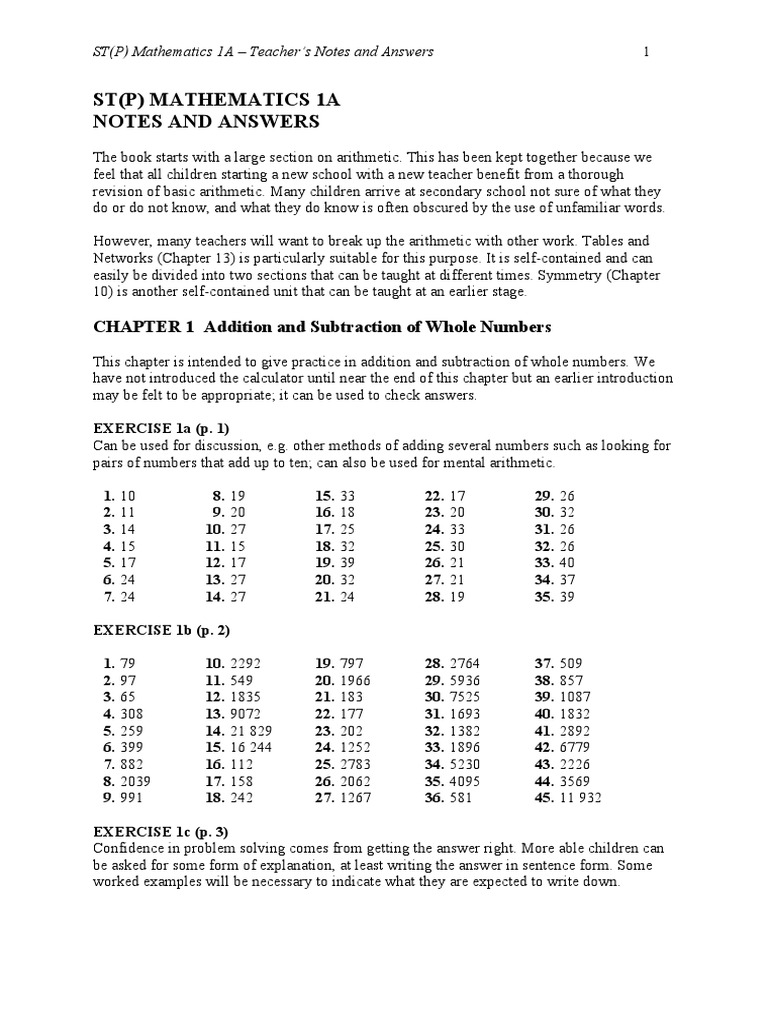 ST(P) Mathematics 1A – Teacher's Notes and Answers 1

ST(P) MATHEMATICS 1A
NOTES AND ANSWERS

The book starts with a large section on arithmetic. This has been kept together because we feel that all children starting a new school with a new teacher benefit from a thorough revision of basic arithmetic. Many children arrive at secondary school not sure of what they do or do not know, and what they do know is often obscured by the use of unfamiliar words.

However, many teachers will want to break up the arithmetic with other work. Tables and Networks (Chapter 13) is particularly suitable for this purpose. It is self-contained and can easily be divided into two sections that can be taught at different times. Symmetry (Chapter 10) is another self-contained unit that can be taught at an earlier stage.

CHAPTER 1 Addition and Subtraction of Whole Numbers

This chapter is intended to give practice in addition and subtraction of whole numbers. We have not introduced the calculator until near the end of this chapter but an earlier introduction may be felt to be appropriate; it can be used to check answers.

EXERCISE 1a (p. 1)
Can be used for discussion, e.g. other methods of adding several numbers such as looking for pairs of numbers that add up to ten; can also be used for mental arithmetic.

1. 10
2. 11
3. 14
4. 15
5. 17
6. 24
7. 24

8. 19
9. 20
10. 27
11. 15
12. 17
13. 27
14. 27

15. 33
16. 18
17. 25
18. 32
19. 39
20. 32
21. 24

22. 17
23. 20
24. 33
25. 30
26. 21
27. 21
28. 19

29. 26
30. 32
31. 26
32. 26
33. 40
34. 37
35. 39

EXERCISE 1b (p. 2)

1. 79
2. 97
3. 65
4. 308
5. 259
6. 399
7. 882
8. 2039
9. 991

10. 2292
11. 549
12. 1835
13. 9072
14. 21 829
15. 16 244
16. 112
17. 158
18. 242

19. 797
20. 1966
21. 183
22. 177
23. 202
24. 1252
25. 2783
26. 2062
27. 1267

28. 2764
29. 5936
30. 7525
31. 1693
32. 1382
33. 1896
34. 5230
35. 4095
36. 581

37. 509
38. 857
39. 1087
40. 1832
41. 2892
42. 6779
43. 2226
44. 3569
45. 11 932

EXERCISE 1c (p. 3)
Confidence in problem solving comes from getting the answer right. More able children can be asked for some form of explanation, at least writing the answer in sentence form. Some worked examples will be necessary to indicate what they are expected to write down.